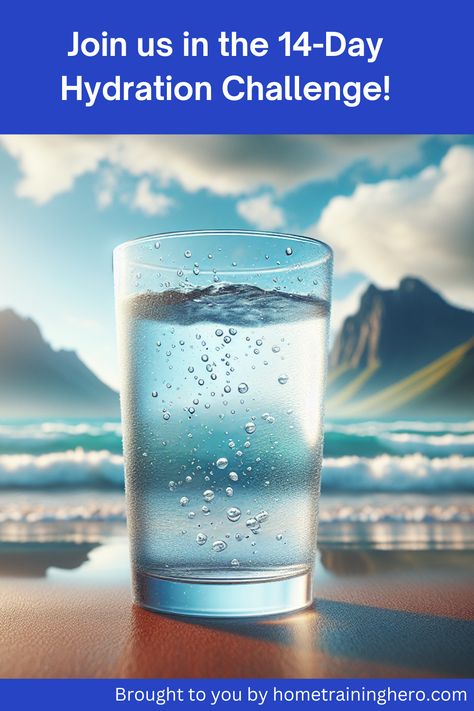 Join us in the 14-Day Hydration Challenge!

Brought to you by hometraininghero.com